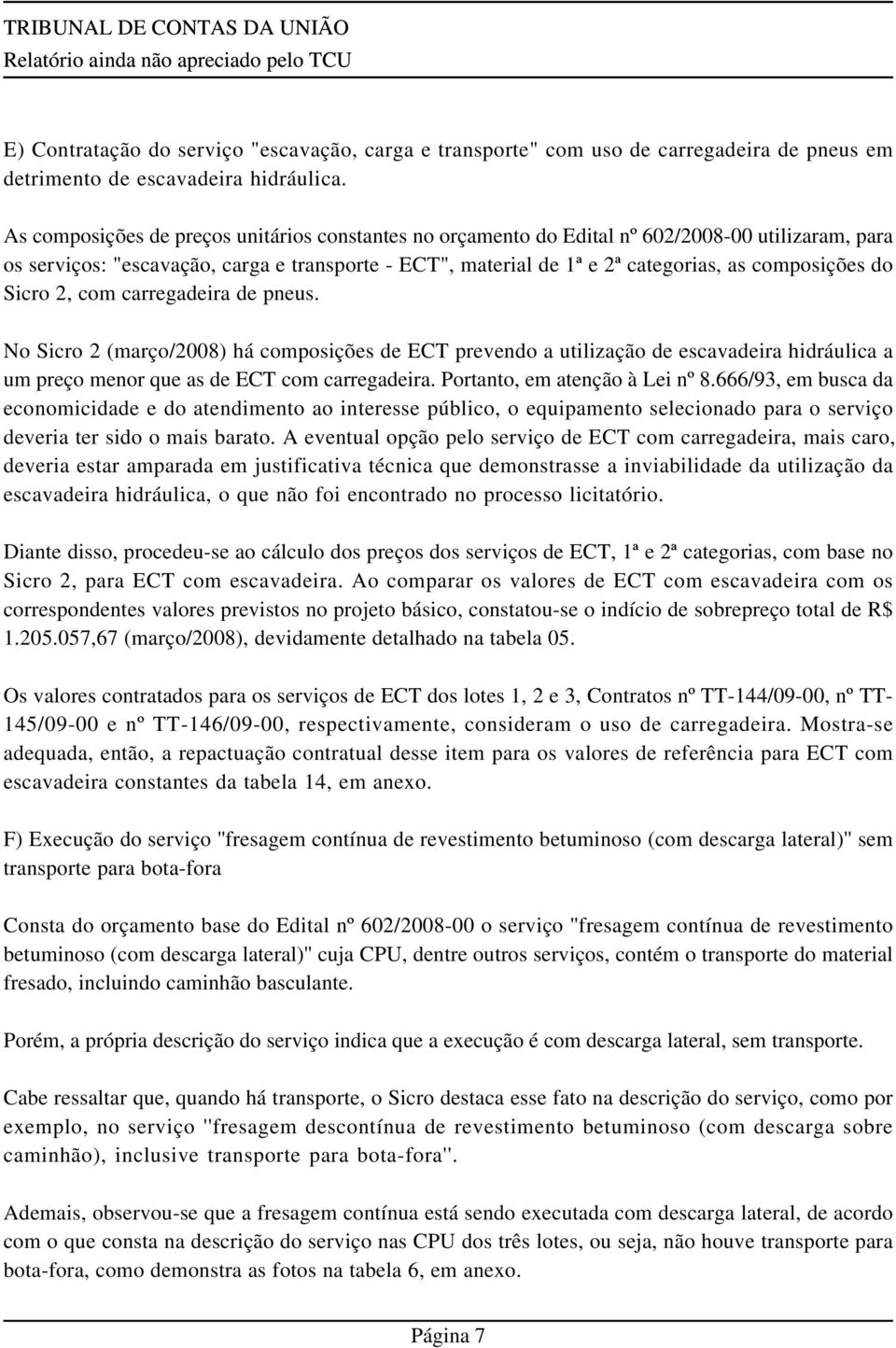 TRIBUNAL DE CONTAS DA UNIÃO
Relatório ainda não apreciado pelo TCU

E) Contratação do serviço "escavação, carga e transporte" com uso de carregadeira de pneus em detrimento de escavadeira hidráulica.

As composições de preços unitários constantes no orçamento do Edital nº 602/2008-00 utilizaram, para os serviços: "escavação, carga e transporte - ECT", material de 1ª e 2ª categorias, as composições do Sicro 2, com carregadeira de pneus.

No Sicro 2 (março/2008) há composições de ECT prevendo a utilização de escavadeira hidráulica a um preço menor que as de ECT com carregadeira. Portanto, em atenção à Lei nº 8.666/93, em busca da economicidade e do atendimento ao interesse público, o equipamento selecionado para o serviço deveria ter sido o mais barato. A eventual opção pelo serviço de ECT com carregadeira, mais caro, deveria estar amparada em justificativa técnica que demonstrasse a inviabilidade da utilização da escavadeira hidráulica, o que não foi encontrado no processo licitatório.

Diante disso, procedeu-se ao cálculo dos preços dos serviços de ECT, 1ª e 2ª categorias, com base no Sicro 2, para ECT com escavadeira. Ao comparar os valores de ECT com escavadeira com os correspondentes valores previstos no projeto básico, constatou-se o indício de sobrepreço total de R$ 1.205.057,67 (março/2008), devidamente detalhado na tabela 05.

Os valores contratados para os serviços de ECT dos lotes 1, 2 e 3, Contratos nº TT-144/09-00, nº TT-145/09-00 e nº TT-146/09-00, respectivamente, consideram o uso de carregadeira. Mostra-se adequada, então, a repactuação contratual desse item para os valores de referência para ECT com escavadeira constantes da tabela 14, em anexo.

F) Execução do serviço "fresagem contínua de revestimento betuminoso (com descarga lateral)" sem transporte para bota-fora

Consta do orçamento base do Edital nº 602/2008-00 o serviço "fresagem contínua de revestimento betuminoso (com descarga lateral)" cuja CPU, dentre outros serviços, contém o transporte do material fresado, incluindo caminhão basculante.

Porém, a própria descrição do serviço indica que a execução é com descarga lateral, sem transporte.

Cabe ressaltar que, quando há transporte, o Sicro destaca esse fato na descrição do serviço, como por exemplo, no serviço "fresagem descontínua de revestimento betuminoso (com descarga sobre caminhão), inclusive transporte para bota-fora".

Ademais, observou-se que a fresagem contínua está sendo executada com descarga lateral, de acordo com o que consta na descrição do serviço nas CPU dos três lotes, ou seja, não houve transporte para bota-fora, como demonstra as fotos na tabela 6, em anexo.

Página 7